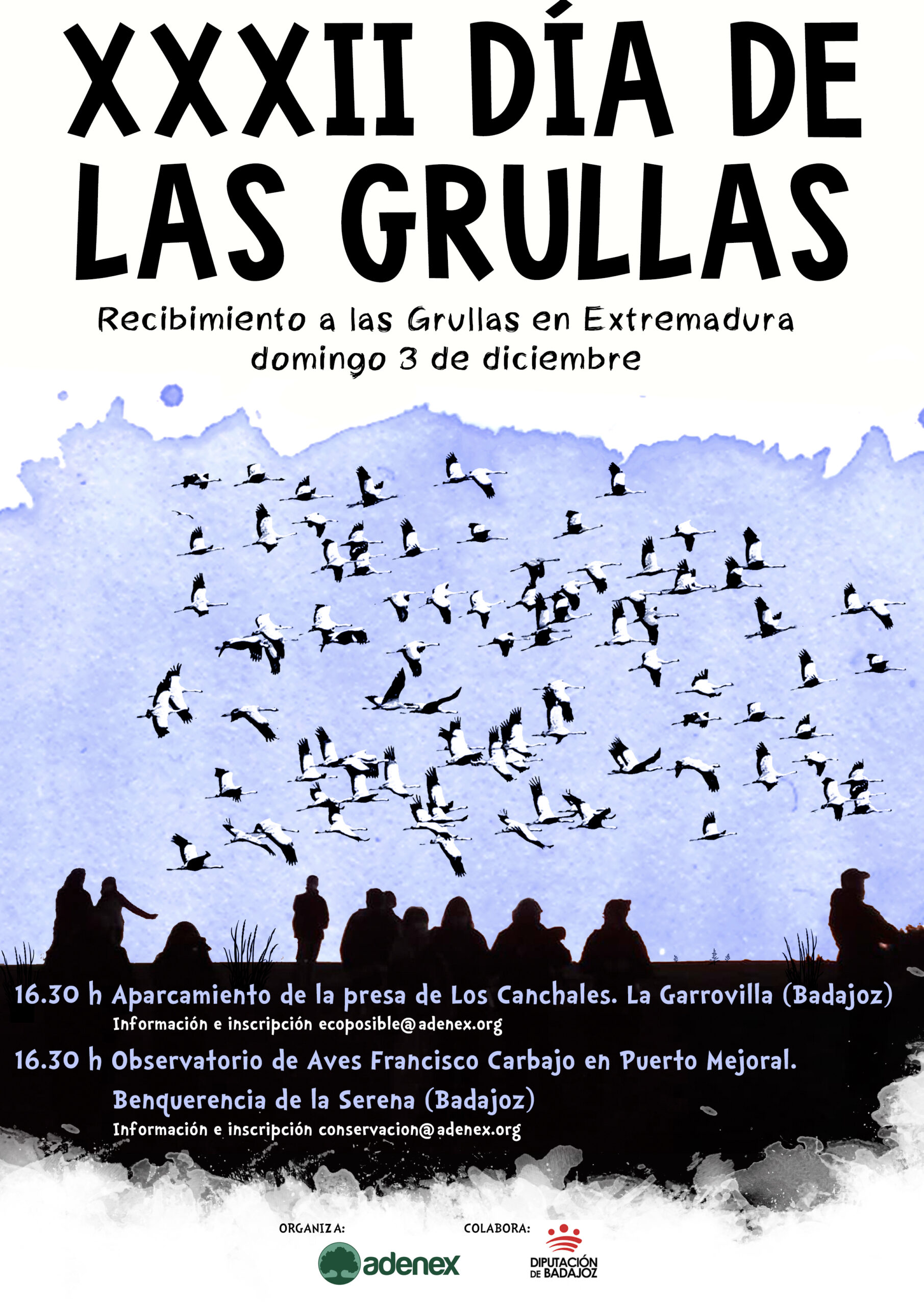 XXXII DÍA DE LAS GRULLAS

Recibimiento a las Grullas en Extremadura
domingo 3 de diciembre

16.30 h Aparcamiento de la presa de Los Canchales. La Garrovilla (Badajoz)
Información e inscripción ecoposible@adenex.org

16.30 h Observatorio de Aves Francisco Carbajo en Puerto Mejoral.
Benquerencia de la Serena (Badajoz)
Información e inscripción conservacion@adenex.org

ORGANIZA:
adenex

COLABORA:
DIPUTACIÓN DE BADAJOZ